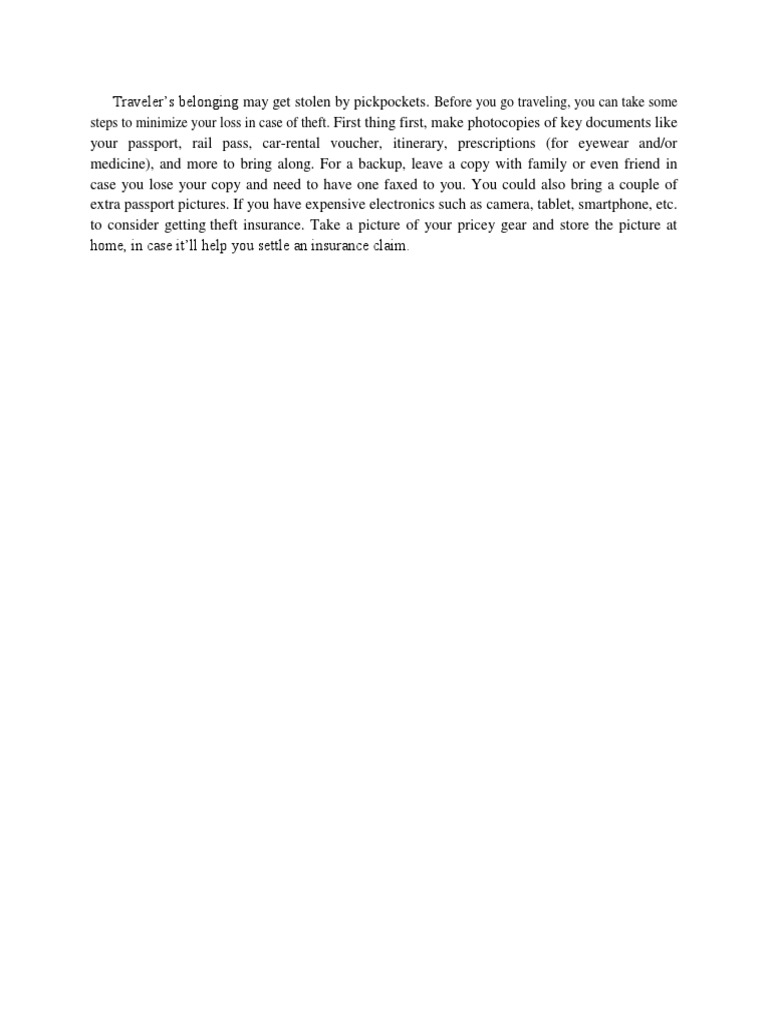 Traveler's belonging may get stolen by pickpockets. Before you go traveling, you can take some steps to minimize your loss in case of theft. First thing first, make photocopies of key documents like your passport, rail pass, car-rental voucher, itinerary, prescriptions (for eyewear and/or medicine), and more to bring along. For a backup, leave a copy with family or even friend in case you lose your copy and need to have one faxed to you. You could also bring a couple of extra passport pictures. If you have expensive electronics such as camera, tablet, smartphone, etc. to consider getting theft insurance. Take a picture of your pricey gear and store the picture at home, in case it'll help you settle an insurance claim.